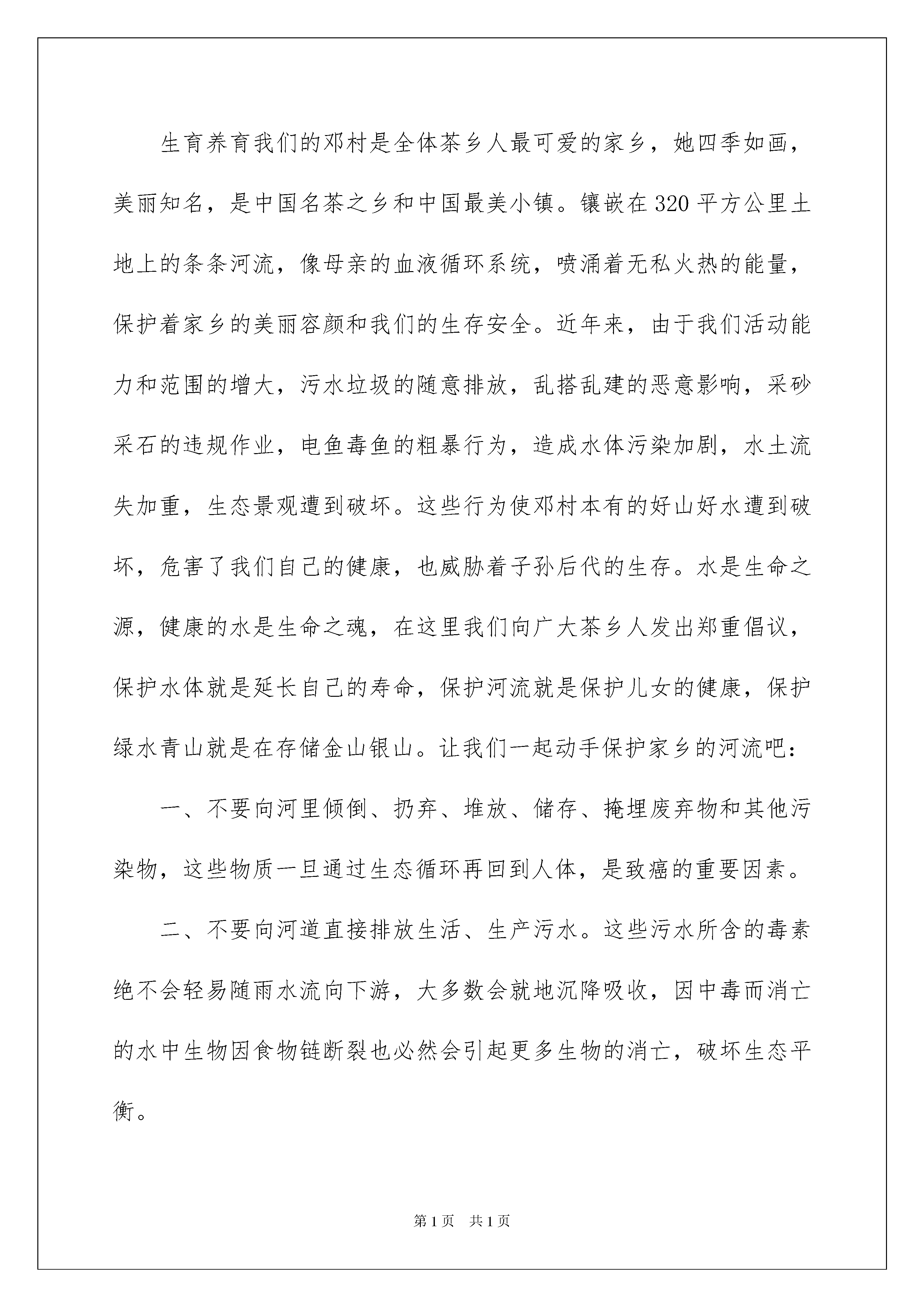 生育养育我们的邓村是全体茶乡人最可爱的家乡，她四季如画，美丽知名，是中国名茶之乡和中国最美小镇。镶嵌在320平方公里土地上的条条河流，像母亲的血液循环系统，喷涌着无私火热的能量，保护着家乡的美丽容颜和我们的生存安全。近年来，由于我们活动能力和范围的增大，污水垃圾的随意排放，乱搭乱建的恶意影响，采砂采石的违规作业，电鱼毒鱼的粗暴行为，造成水体污染加剧，水土流失加重，生态景观遭到破坏。这些行为使邓村本有的好山好水遭到破坏，危害了我们自己的健康，也威胁着子孙后代的生存。水是生命之源，健康的水是生命之魂，在这里我们向广大茶乡人发出郑重倡议，保护水体就是延长自己的寿命，保护河流就是保护儿女的健康，保护绿水青山就是在存储金山银山。让我们一起动手保护家乡的河流吧：

一、不要向河里倾倒、扔弃、堆放、储存、掩埋废弃物和其他污染物，这些物质一旦通过生态循环再回到人体，是致癌的重要因素。

二、不要向河道直接排放生活、生产污水。这些污水所含的毒素绝不会轻易随雨水流向下游，大多数会就地沉降吸收，因中毒而消亡的水中生物因食物链断裂也必然会引起更多生物的消亡，破坏生态平衡。

第1页 共1页